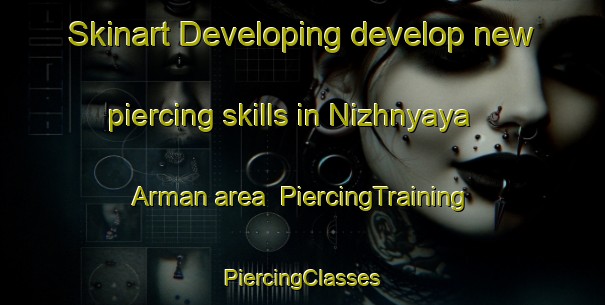 Skinart Developing develop new piercing skills in Nizhnyaya Arman area  PiercingTraining

PiercingClasses